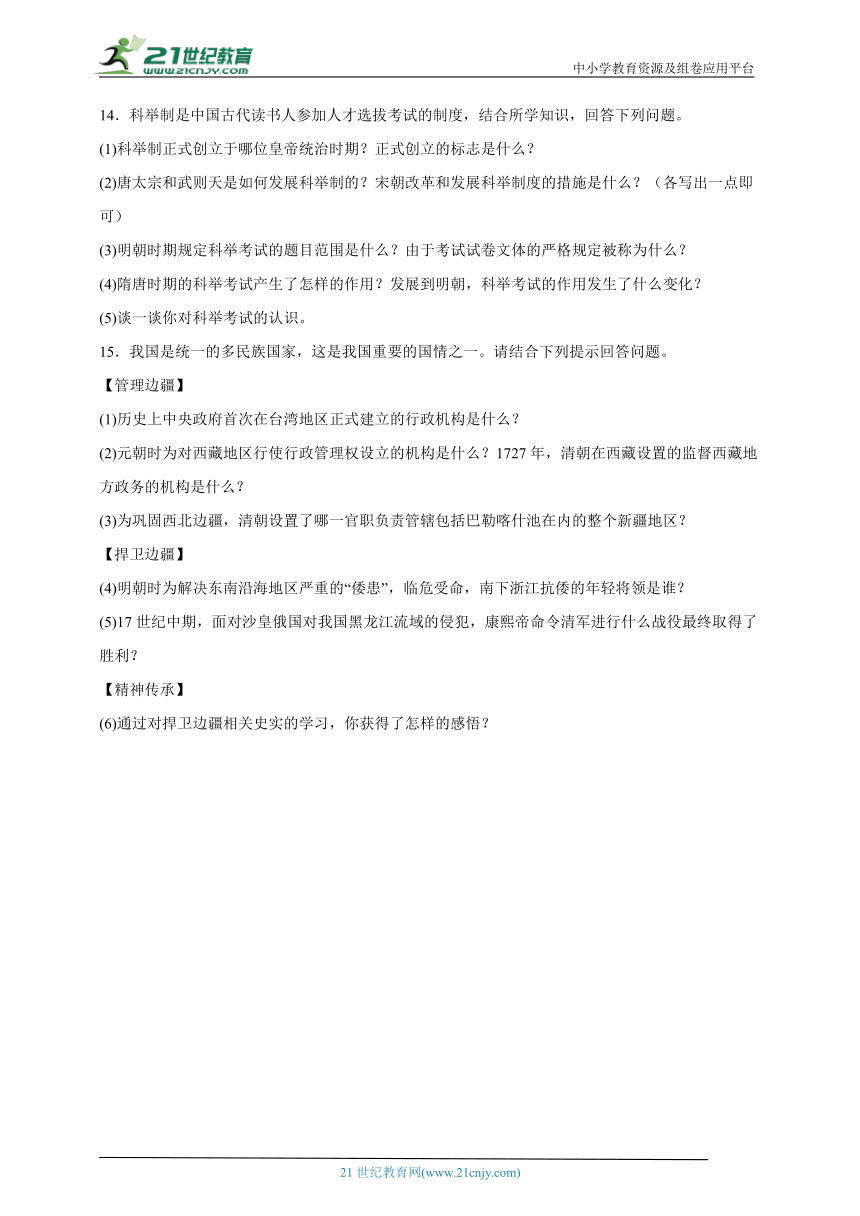 21世纪教育
www.21cnjy.com

中小学教育资源及组卷应用平台

14．科举制是中国古代读书人参加人才选拔考试的制度，结合所学知识，回答下列问题。

(1)科举制正式创立于哪位皇帝统治时期？正式创立的标志是什么？

(2)唐太宗和武则天是如何发展科举制的？宋朝改革和发展科举制度的措施是什么？（各写出一点即可）

(3)明朝时期规定科举考试的题目范围是什么？由于考试试卷文体的严格规定被称为什么？

(4)隋唐时期的科举考试产生了怎样的作用？发展到明朝，科举考试的作用发生了什么变化？

(5)谈一谈你对科举考试的认识。

15．我国是统一的多民族国家，这是我国重要的国情之一。请结合下列提示回答问题。

【管理边疆】

(1)历史上中央政府首次在台湾地区正式建立的行政机构是什么？

(2)元朝时为对西藏地区行使行政管理权设立的机构是什么？1727年，清朝在西藏设置的监督西藏地方政务的机构是什么？

(3)为巩固西北边疆，清朝设置了哪一官职负责管辖包括巴勒喀什池在内的整个新疆地区？

【捍卫边疆】

(4)明朝时为解决东南沿海地区严重的“倭患”，临危受命，南下浙江抗倭的年轻将领是谁？

(5)17世纪中期，面对沙皇俄国对我国黑龙江流域的侵犯，康熙帝命令清军进行什么战役最终取得了胜利？

【精神传承】

(6)通过对捍卫边疆相关史实的学习，你获得了怎样的感悟？

21世纪教育网(www.21cnjy.com)